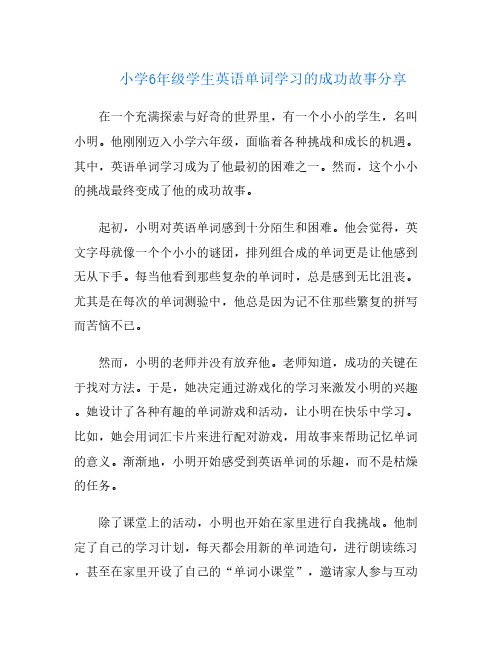 小学6年级学生英语单词学习的成功故事分享

在一个充满探索与好奇的世界里，有一个小小的学生，名叫小明。他刚刚迈入小学六年级，面临着各种挑战和成长的机遇。其中，英语单词学习成为了他最初的困难之一。然而，这个小小的挑战最终变成了他的成功故事。

起初，小明对英语单词感到十分陌生和困难。他会觉得，英文字母就像一个个小小的谜团，排列组合成的单词更是让他感到无从下手。每当他看到那些复杂的单词时，总是感到无比沮丧。尤其是在每次的单词测验中，他总是因为记不住那些繁复的拼写而苦恼不已。

然而，小明的老师并没有放弃他。老师知道，成功的关键在于找对方法。于是，她决定通过游戏化的学习来激发小明的兴趣。她设计了各种有趣的单词游戏和活动，让小明在快乐中学习。比如，她会用词汇卡片来进行配对游戏，用故事来帮助记忆单词的意义。渐渐地，小明开始感受到英语单词的乐趣，而不是枯燥的任务。

除了课堂上的活动，小明也开始在家里进行自我挑战。他制定了自己的学习计划，每天都会用新的单词造句，进行朗读练习，甚至在家里开设了自己的“单词小课堂”，邀请家人参与互动